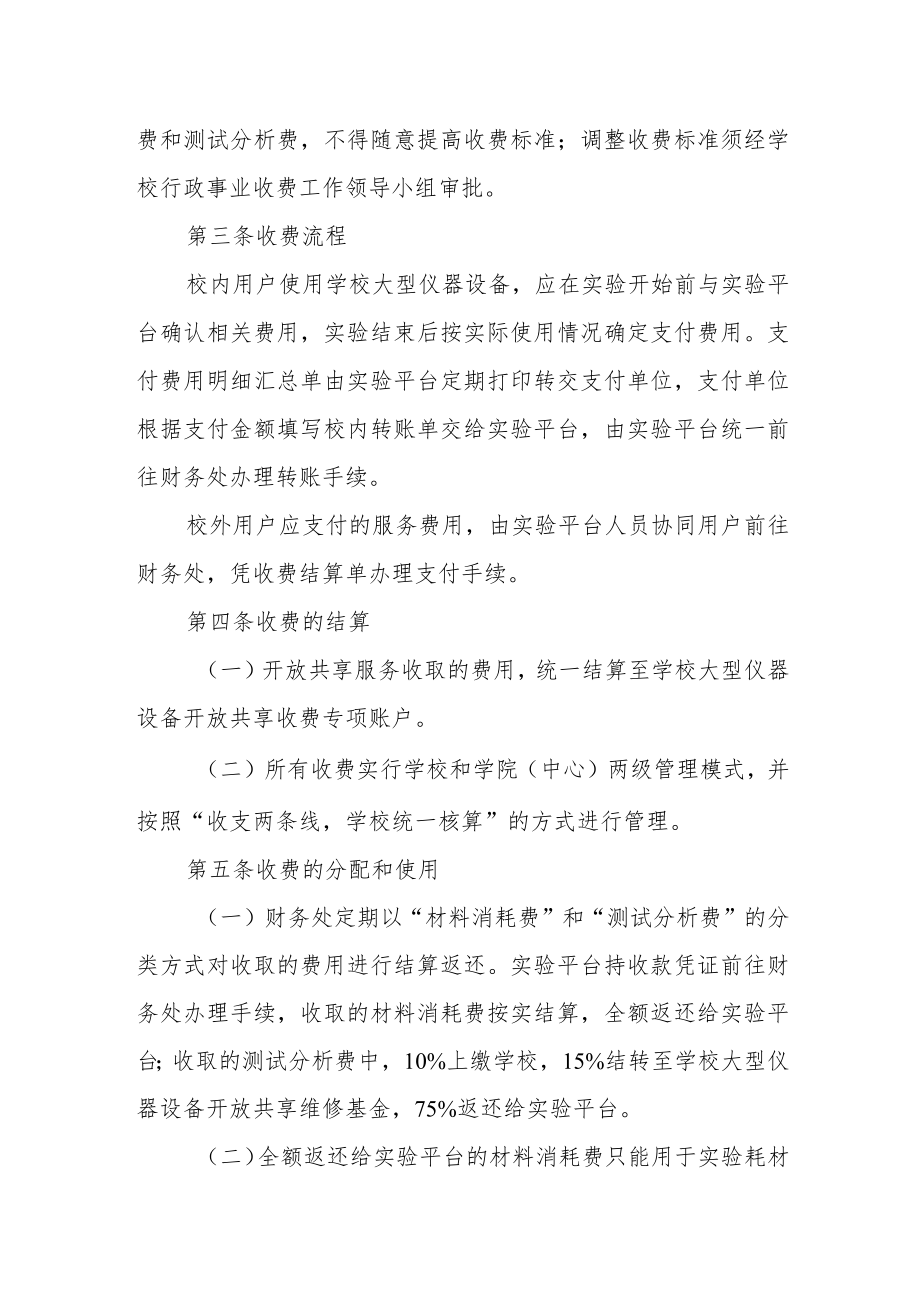 费和测试分析费，不得随意提高收费标准；调整收费标准须经学校行政事业收费工作领导小组审批。

第三条收费流程

校内用户使用学校大型仪器设备，应在实验开始前与实验平台确认相关费用，实验结束后按实际使用情况确定支付费用。支付费用明细汇总单由实验平台定期打印转交支付单位，支付单位根据支付金额填写校内转账单交给实验平台，由实验平台统一前往财务处办理转账手续。

校外用户应支付的服务费用，由实验平台人员协同用户前往财务处，凭收费结算单办理支付手续。

第四条收费的结算

（一）开放共享服务收取的费用，统一结算至学校大型仪器设备开放共享收费专项账户。

（二）所有收费实行学校和学院（中心）两级管理模式，并按照“收支两条线，学校统一核算”的方式进行管理。

第五条收费的分配和使用

（一）财务处定期以“材料消耗费”和“测试分析费”的分类方式对收取的费用进行结算返还。实验平台持收款凭证前往财务处办理手续，收取的材料消耗费按实结算，全额返还给实验平台；收取的测试分析费中，10%上缴学校，15%结转至学校大型仪器设备开放共享维修基金，75%返还给实验平台。

（二）全额返还给实验平台的材料消耗费只能用于实验耗材